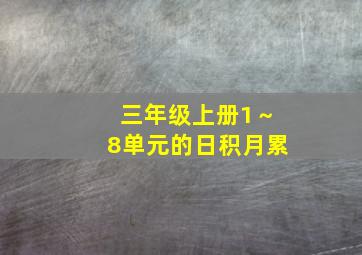 三年级上册1～8单元的日积月累